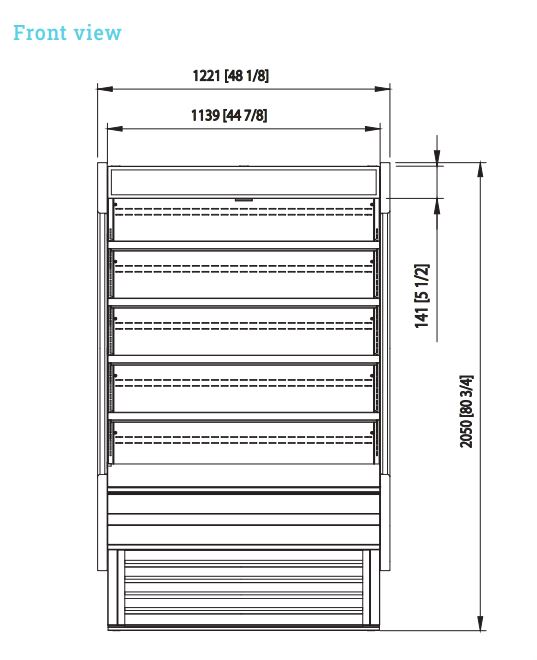 Front view

1221 [48 1/8]

1139 [44 7/8]

141 [5 1/2]

2050 [80 3/4]